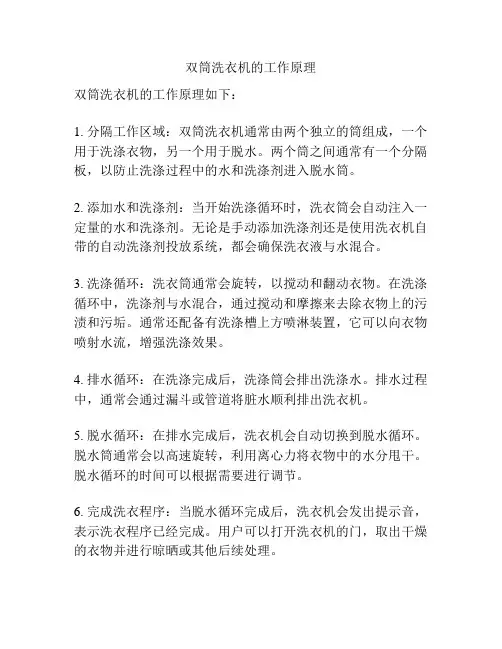 双筒洗衣机的工作原理

双筒洗衣机的工作原理如下：

1. 分隔工作区域：双筒洗衣机通常由两个独立的筒组成，一个用于洗涤衣物，另一个用于脱水。两个筒之间通常有一个分隔板，以防止洗涤过程中的水和洗涤剂进入脱水筒。

2. 添加水和洗涤剂：当开始洗涤循环时，洗衣筒会自动注入一定量的水和洗涤剂。无论是手动添加洗涤剂还是使用洗衣机自带的自动洗涤剂投放系统，都会确保洗衣液与水混合。

3. 洗涤循环：洗衣筒通常会旋转，以搅动和翻动衣物。在洗涤循环中，洗涤剂与水混合，通过搅动和摩擦来去除衣物上的污渍和污垢。通常还配备有洗涤槽上方喷淋装置，它可以向衣物喷射水流，增强洗涤效果。

4. 排水循环：在洗涤完成后，洗涤筒会排出洗涤水。排水过程中，通常会通过漏斗或管道将脏水顺利排出洗衣机。

5. 脱水循环：在排水完成后，洗衣机会自动切换到脱水循环。脱水筒通常会以高速旋转，利用离心力将衣物中的水分甩干。脱水循环的时间可以根据需要进行调节。

6. 完成洗衣程序：当脱水循环完成后，洗衣机会发出提示音，表示洗衣程序已经完成。用户可以打开洗衣机的门，取出干燥的衣物并进行晾晒或其他后续处理。